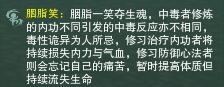 胭脂笑：胭脂一笑夺生魂，中毒者修炼的内功不同引发的中毒反应亦不相同，毒性诡异为人所忌，修习治疗内功者将持续损失内力与气血，修习防御心法者则会忘记自己的痛苦，暂时提高体质但持续流失生命